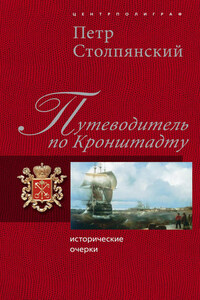 ЦЕНТРПОЛИГРАФ

Петр Столпянский

Путеводитель по Кронштадту

исторические очерки